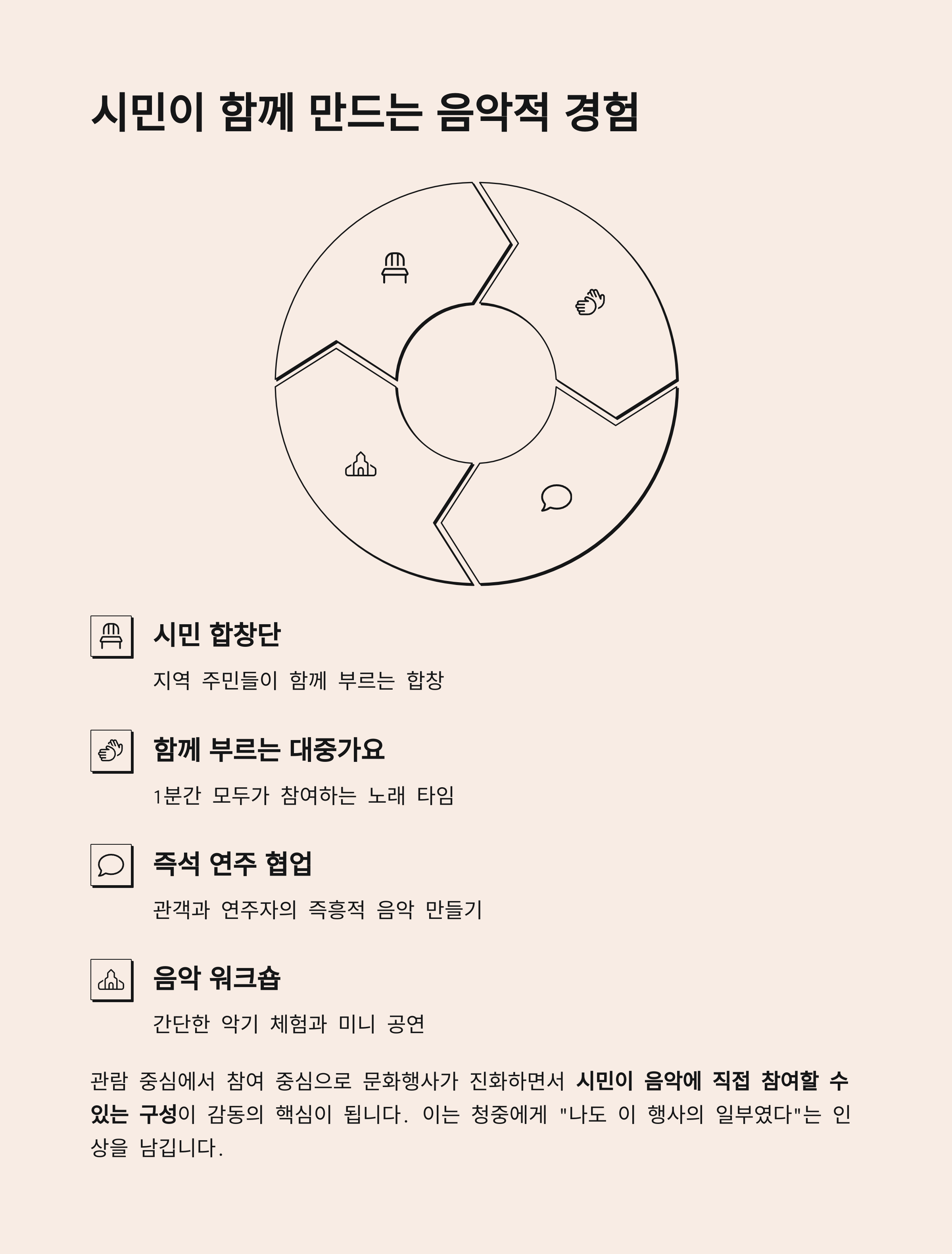 시민이 함께 만드는 음악적 경험

시민 합창단

지역 주민들이 함께 부르는 합창

함께 부르는 대중가요

1분간 모두가 참여하는 노래 타임

즉석 연주 협업

관객과 연주자의 즉흥적 음악 만들기

음악 워크숍

간단한 악기 체험과 미니 공연

관람 중심에서 참여 중심으로 문화행사가 진화하면서 시민이 음악에 직접 참여할 수 있는 구성이 감동의 핵심이 됩니다. 이는 청중에게 "나도 이 행사의 일부였다"는 인상을 남깁니다.